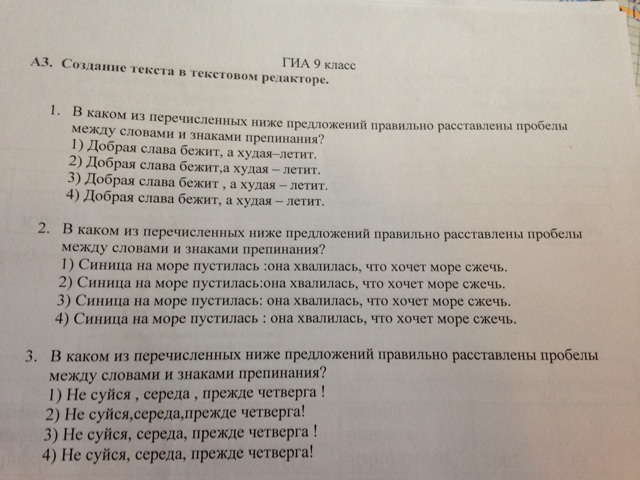 ГИА 9 класс

А3. Создание текста в текстовом редакторе.

1. В каком из перечисленных ниже предложений правильно расставлены пробелы между словами и знаками препинания?
1) Добрая слава бежит, а худая–летит.
2) Добрая слава бежит,а худая – летит.
3) Добрая слава бежит , а худая – летит.
4) Добрая слава бежит, а худая – летит.

2. В каком из перечисленных ниже предложений правильно расставлены пробелы между словами и знаками препинания?
1) Синица на море пустилась :она хвалилась, что хочет море сжечь.
2) Синица на море пустилась:она хвалилась, что хочет море сжечь.
3) Синица на море пустилась: она хвалилась, что хочет море сжечь.
4) Синица на море пустилась : она хвалилась, что хочет море сжечь.

3. В каком из перечисленных ниже предложений правильно расставлены пробелы между словами и знаками препинания?
1) Не суйся , середа , прежде четверга !
2) Не суйся,середа,прежде четверга!
3) Не суйся, середа, прежде четверга !
4) Не суйся, середа, прежде четверга!